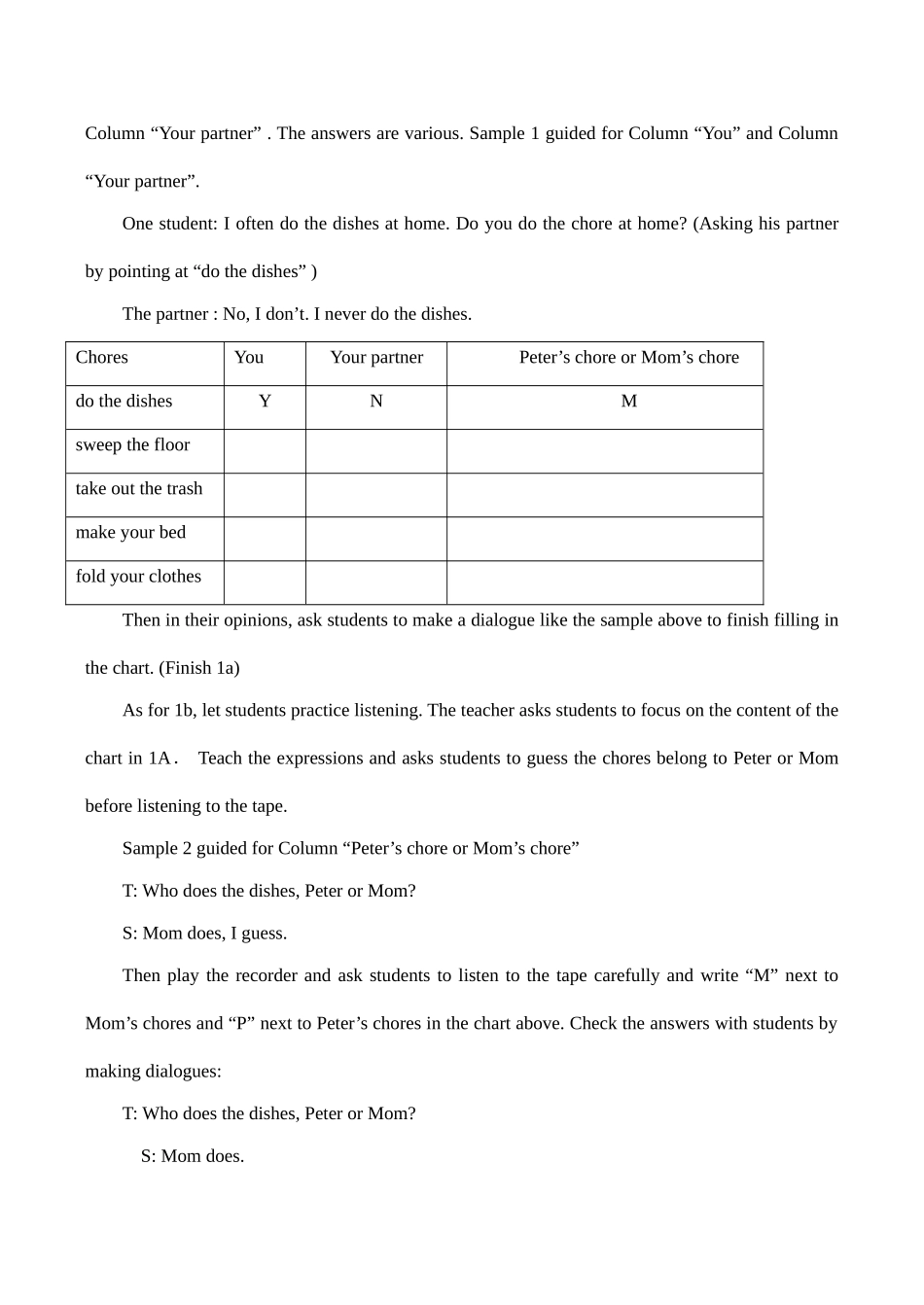 Column “Your partner” . The answers are various. Sample 1 guided for Column “You” and Column “Your partner”.

One student: I often do the dishes at home. Do you do the chore at home? (Asking his partner by pointing at “do the dishes” )

The partner : No, I don’t. I never do the dishes.

| Chores | You | Your partner | Peter’s chore or Mom’s chore |
|---|---|---|---|
| do the dishes | Y | N | M |
| sweep the floor | | | |
| take out the trash | | | |
| make your bed | | | |
| fold your clothes | | | |

Then in their opinions, ask students to make a dialogue like the sample above to finish filling in the chart. (Finish 1a)

As for 1b, let students practice listening. The teacher asks students to focus on the content of the chart in 1A． Teach the expressions and asks students to guess the chores belong to Peter or Mom before listening to the tape.

Sample 2 guided for Column “Peter’s chore or Mom’s chore”

T: Who does the dishes, Peter or Mom?

S: Mom does, I guess.

Then play the recorder and ask students to listen to the tape carefully and write “M” next to Mom’s chores and “P” next to Peter’s chores in the chart above. Check the answers with students by making dialogues:

T: Who does the dishes, Peter or Mom?

S: Mom does.